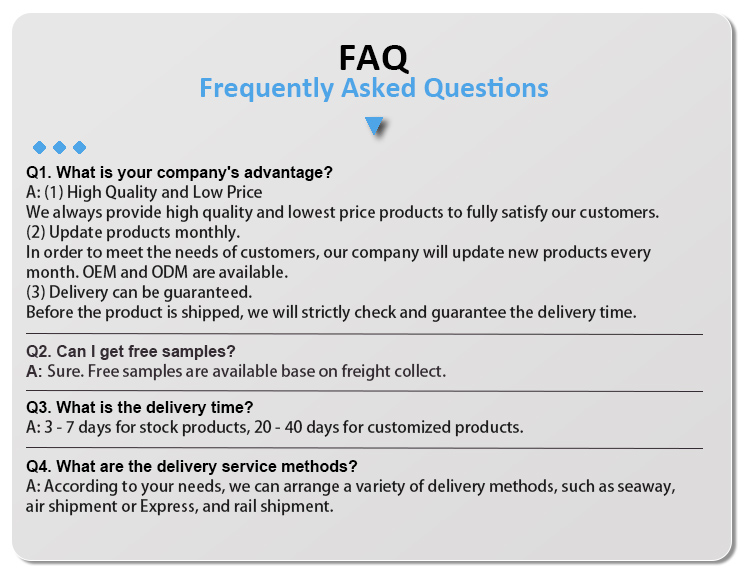 FAQ
Frequently Asked Questions

Q1. What is your company's advantage?
A: (1) High Quality and Low Price
We always provide high quality and lowest price products to fully satisfy our customers.
(2) Update products monthly.
In order to meet the needs of customers, our company will update new products every month. OEM and ODM are available.
(3) Delivery can be guaranteed.
Before the product is shipped, we will strictly check and guarantee the delivery time.

Q2. Can I get free samples?
A: Sure. Free samples are available base on freight collect.

Q3. What is the delivery time?
A: 3 - 7 days for stock products, 20 - 40 days for customized products.

Q4. What are the delivery service methods?
A: According to your needs, we can arrange a variety of delivery methods, such as seaway, air shipment or Express, and rail shipment.